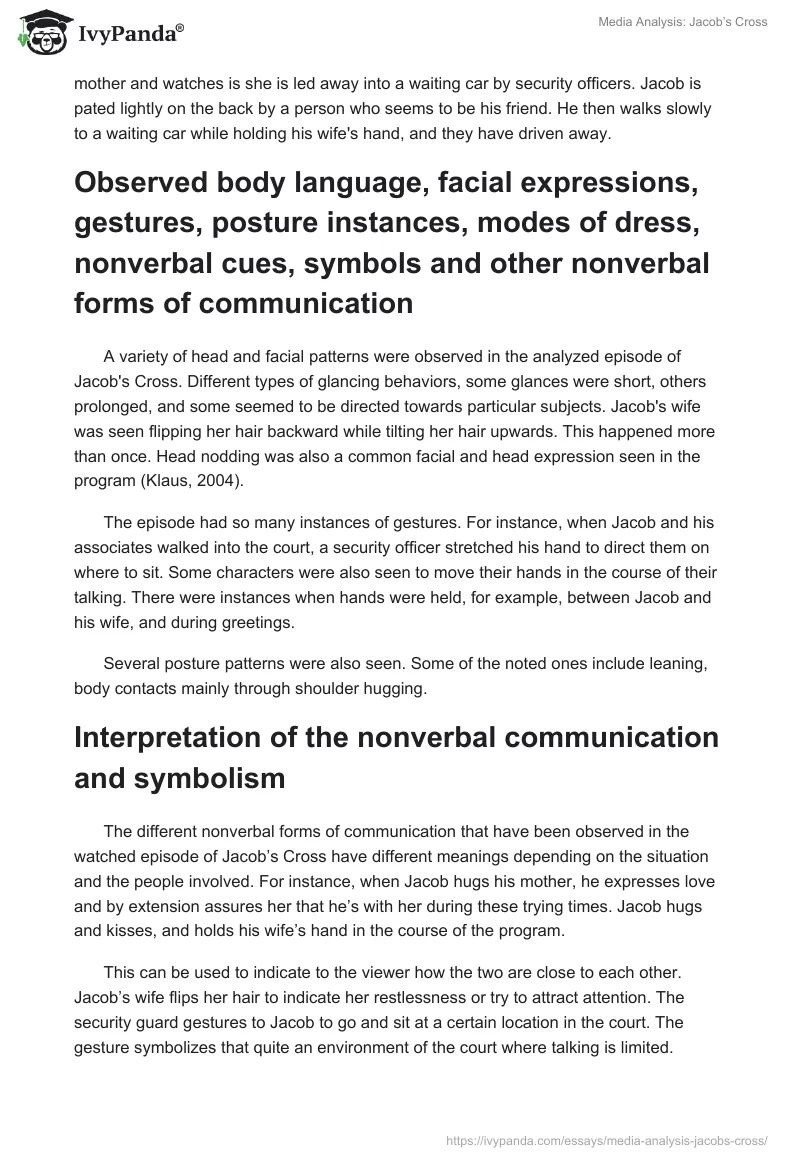 IvyPanda®

Media Analysis: Jacob's Cross

mother and watches is she is led away into a waiting car by security officers. Jacob is pated lightly on the back by a person who seems to be his friend. He then walks slowly to a waiting car while holding his wife's hand, and they have driven away.

Observed body language, facial expressions, gestures, posture instances, modes of dress, nonverbal cues, symbols and other nonverbal forms of communication

A variety of head and facial patterns were observed in the analyzed episode of Jacob's Cross. Different types of glancing behaviors, some glances were short, others prolonged, and some seemed to be directed towards particular subjects. Jacob's wife was seen flipping her hair backward while tilting her hair upwards. This happened more than once. Head nodding was also a common facial and head expression seen in the program (Klaus, 2004).

The episode had so many instances of gestures. For instance, when Jacob and his associates walked into the court, a security officer stretched his hand to direct them on where to sit. Some characters were also seen to move their hands in the course of their talking. There were instances when hands were held, for example, between Jacob and his wife, and during greetings.

Several posture patterns were also seen. Some of the noted ones include leaning, body contacts mainly through shoulder hugging.

Interpretation of the nonverbal communication and symbolism

The different nonverbal forms of communication that have been observed in the watched episode of Jacob's Cross have different meanings depending on the situation and the people involved. For instance, when Jacob hugs his mother, he expresses love and by extension assures her that he's with her during these trying times. Jacob hugs and kisses, and holds his wife's hand in the course of the program.

This can be used to indicate to the viewer how the two are close to each other. Jacob's wife flips her hair to indicate her restlessness or try to attract attention. The security guard gestures to Jacob to go and sit at a certain location in the court. The gesture symbolizes that quite an environment of the court where talking is limited.

https://ivypanda.com/essays/media-analysis-jacobs-cross/